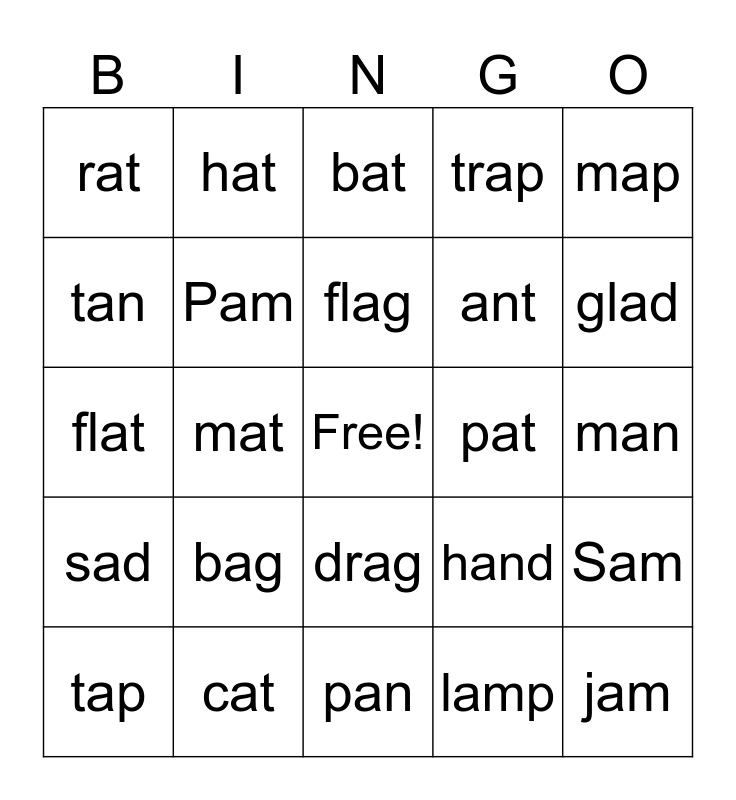 | B | I | N | G | O |
|---|---|---|---|---|
| rat | hat | bat | trap | map |
| tan | Pam | flag | ant | glad |
| flat | mat | Free! | pat | man |
| sad | bag | drag | hand | Sam |
| tap | cat | pan | lamp | jam |